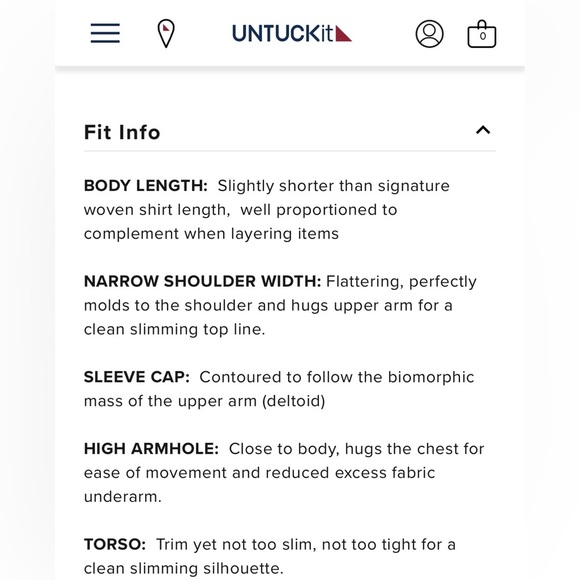 UNTUCKit

0

Fit Info

BODY LENGTH: Slightly shorter than signature woven shirt length, well proportioned to complement when layering items

NARROW SHOULDER WIDTH: Flattering, perfectly molds to the shoulder and hugs upper arm for a clean slimming top line.

SLEEVE CAP: Contoured to follow the biomorphic mass of the upper arm (deltoid)

HIGH ARMHOLE: Close to body, hugs the chest for ease of movement and reduced excess fabric underarm.

TORSO: Trim yet not too slim, not too tight for a clean slimming silhouette.